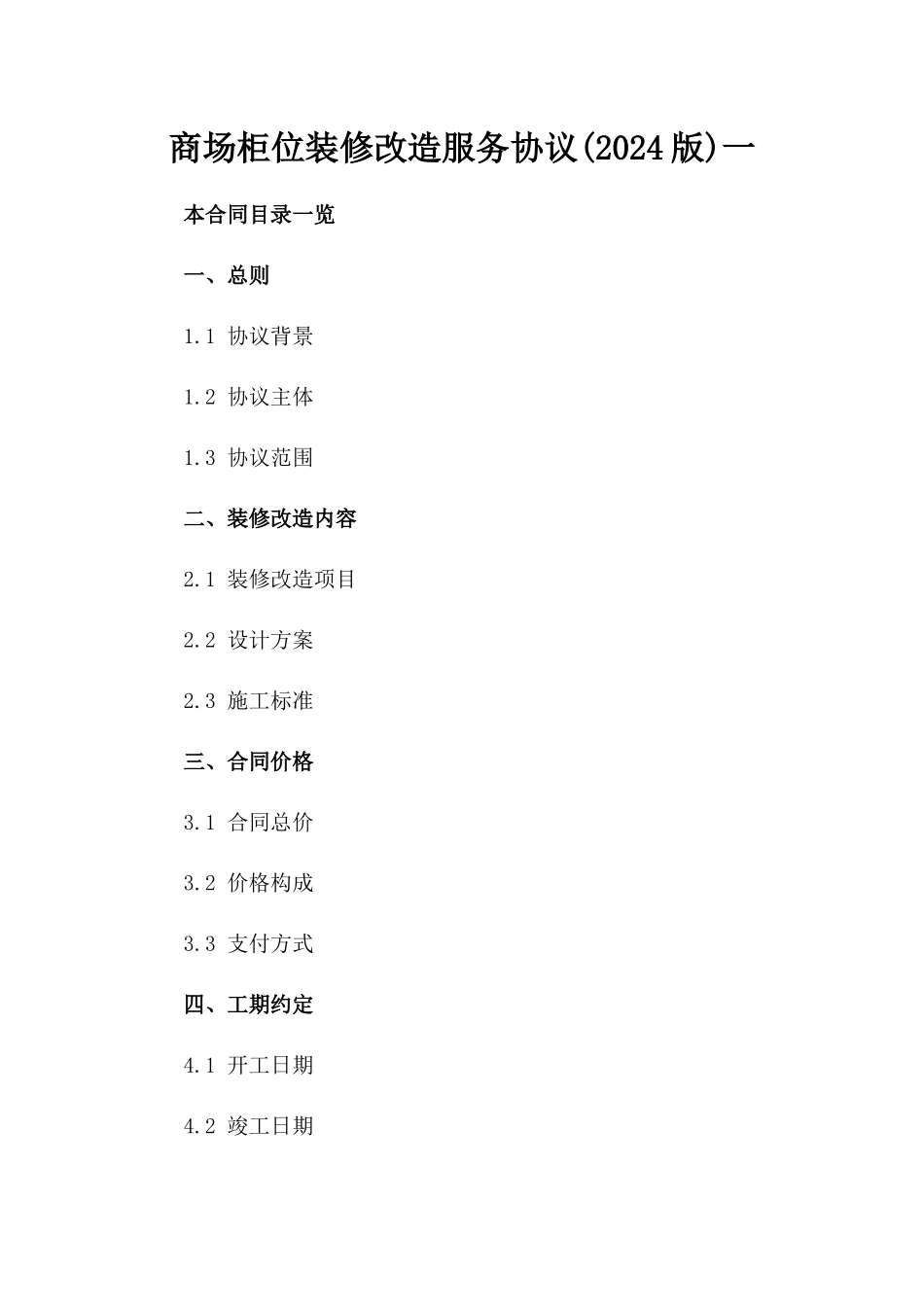 商场柜位装修改造服务协议(2024版)一

本合同目录一览

一、总则

1.1 协议背景

1.2 协议主体

1.3 协议范围

二、装修改造内容

2.1 装修改造项目

2.2 设计方案

2.3 施工标准

三、合同价格

3.1 合同总价

3.2 价格构成

3.3 支付方式

四、工期约定

4.1 开工日期

4.2 竣工日期